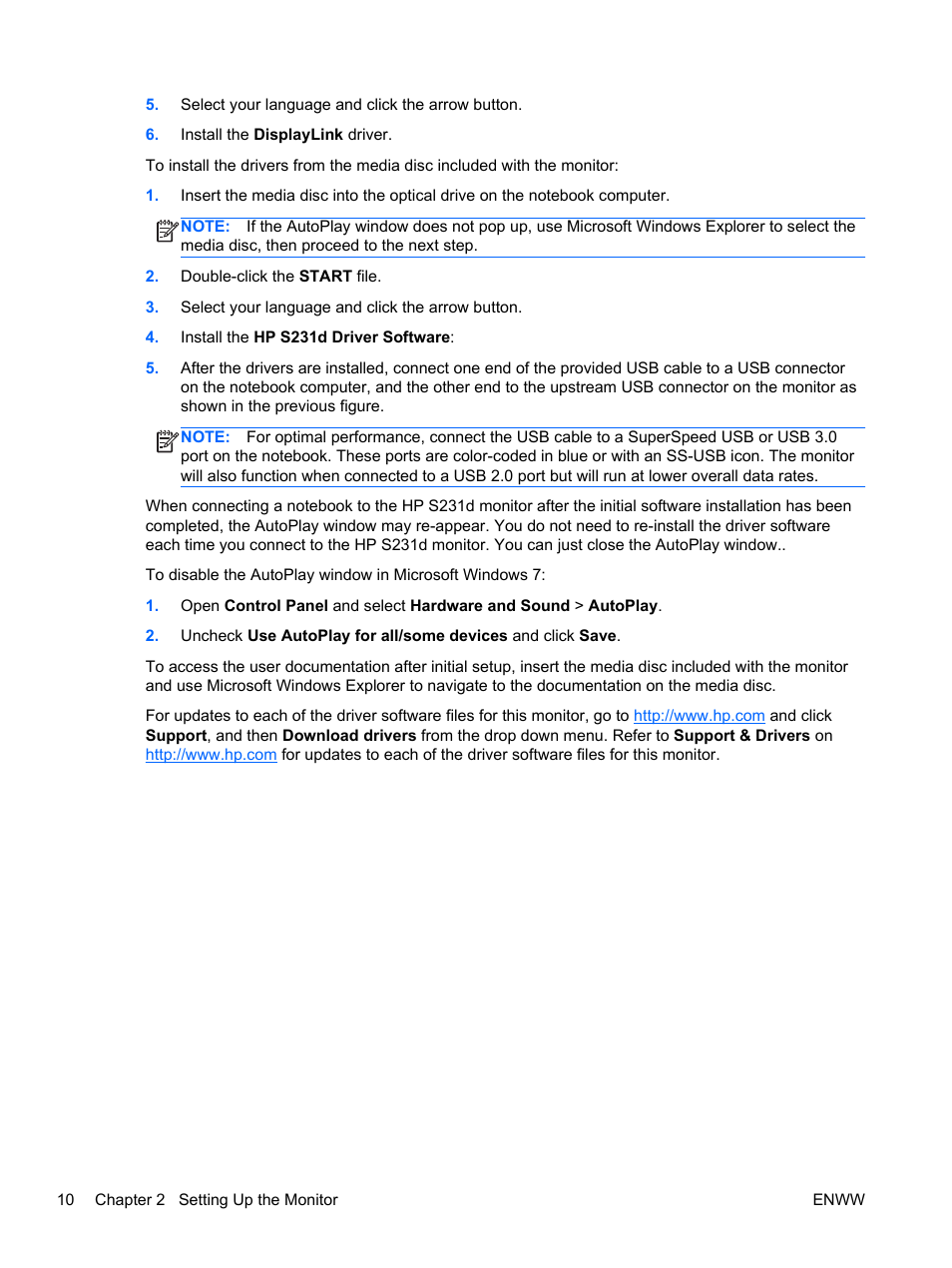 5. Select your language and click the arrow button.

6. Install the DisplayLink driver.

To install the drivers from the media disc included with the monitor:

1. Insert the media disc into the optical drive on the notebook computer.

NOTE: If the AutoPlay window does not pop up, use Microsoft Windows Explorer to select the media disc, then proceed to the next step.

2. Double-click the START file.

3. Select your language and click the arrow button.

4. Install the HP S231d Driver Software:

5. After the drivers are installed, connect one end of the provided USB cable to a USB connector on the notebook computer, and the other end to the upstream USB connector on the monitor as shown in the previous figure.

NOTE: For optimal performance, connect the USB cable to a SuperSpeed USB or USB 3.0 port on the notebook. These ports are color-coded in blue or with an SS-USB icon. The monitor will also function when connected to a USB 2.0 port but will run at lower overall data rates.

When connecting a notebook to the HP S231d monitor after the initial software installation has been completed, the AutoPlay window may re-appear. You do not need to re-install the driver software each time you connect to the HP S231d monitor. You can just close the AutoPlay window..

To disable the AutoPlay window in Microsoft Windows 7:

1. Open Control Panel and select Hardware and Sound > AutoPlay.

2. Uncheck Use AutoPlay for all/some devices and click Save.

To access the user documentation after initial setup, insert the media disc included with the monitor and use Microsoft Windows Explorer to navigate to the documentation on the media disc.

For updates to each of the driver software files for this monitor, go to http://www.hp.com and click Support, and then Download drivers from the drop down menu. Refer to Support & Drivers on http://www.hp.com for updates to each of the driver software files for this monitor.

10 Chapter 2 Setting Up the Monitor ENWW